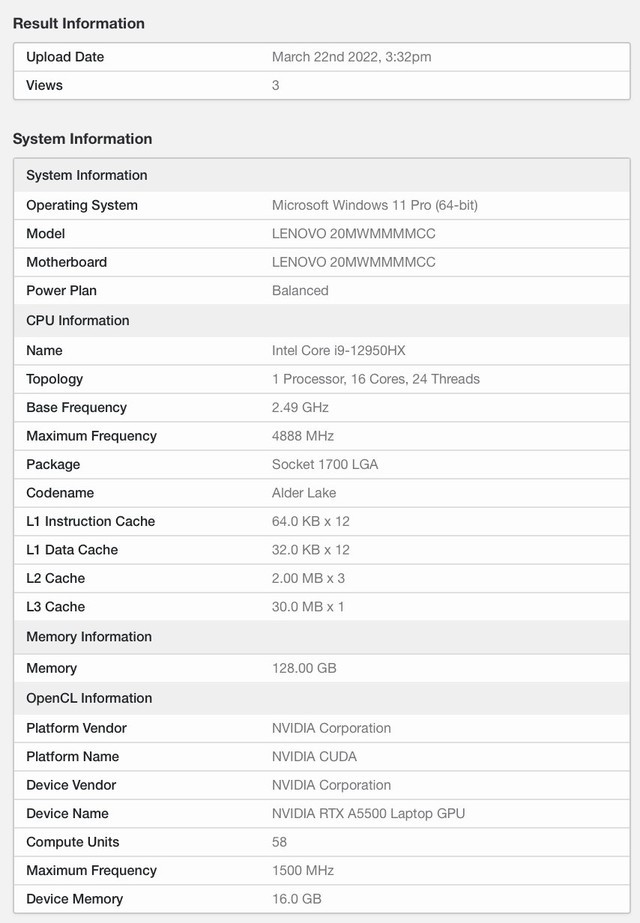 Result Information

| Upload Date | March 22nd 2022, 3:32pm |
|---|---|
| Views | 3 |

System Information

| System Information | |
|---|---|
| Operating System | Microsoft Windows 11 Pro (64-bit) |
| Model | LENOVO 20MWMMMMCC |
| Motherboard | LENOVO 20MWMMMMCC |
| Power Plan | Balanced |
| CPU Information | |
| Name | Intel Core i9-12950HX |
| Topology | 1 Processor, 16 Cores, 24 Threads |
| Base Frequency | 2.49 GHz |
| Maximum Frequency | 4888 MHz |
| Package | Socket 1700 LGA |
| Codename | Alder Lake |
| L1 Instruction Cache | 64.0 KB x 12 |
| L1 Data Cache | 32.0 KB x 12 |
| L2 Cache | 2.00 MB x 3 |
| L3 Cache | 30.0 MB x 1 |
| Memory Information | |
| Memory | 128.00 GB |
| OpenCL Information | |
| Platform Vendor | NVIDIA Corporation |
| Platform Name | NVIDIA CUDA |
| Device Vendor | NVIDIA Corporation |
| Device Name | NVIDIA RTX A5500 Laptop GPU |
| Compute Units | 58 |
| Maximum Frequency | 1500 MHz |
| Device Memory | 16.0 GB |